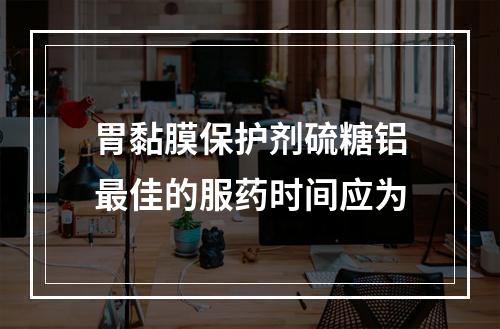 胃黏膜保护剂硫糖铝最佳的服药时间应为